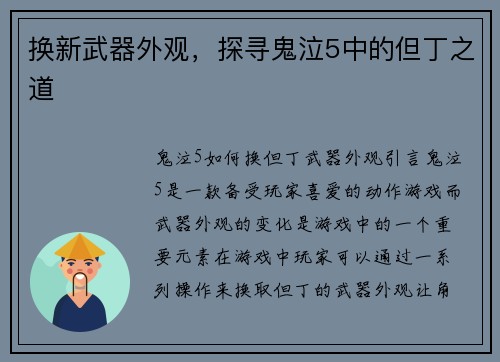 换新武器外观，探寻鬼泣5中的但丁之道

鬼泣5如何换但丁武器外观引言鬼泣5是一款备受玩家喜爱的动作游戏而武器外观的变化是游戏中的一个重要元素在游戏中玩家可以通过一系列操作来换取但丁的武器外观让角